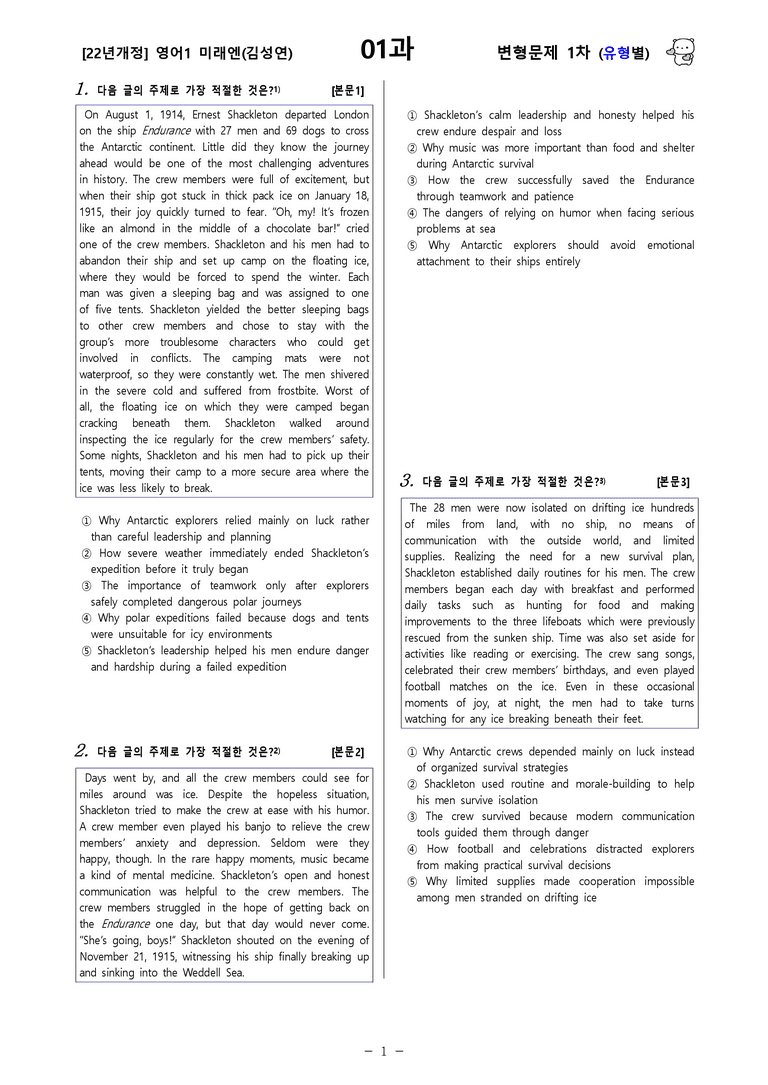 [22년개정] 영어1 미래엔(김성연)

01과

변형문제 1차 (유형별)

1. 다음 글의 주제로 가장 적절한 것은?$^{1)}$ [본문1]

On August 1, 1914, Ernest Shackleton departed London on the ship Endurance with 27 men and 69 dogs to cross the Antarctic continent. Little did they know the journey ahead would be one of the most challenging adventures in history. The crew members were full of excitement, but when their ship got stuck in thick pack ice on January 18, 1915, their joy quickly turned to fear. "Oh, my! It's frozen like an almond in the middle of a chocolate bar!" cried one of the crew members. Shackleton and his men had to abandon their ship and set up camp on the floating ice, where they would be forced to spend the winter. Each man was given a sleeping bag and was assigned to one of five tents. Shackleton yielded the better sleeping bags to other crew members and chose to stay with the group's more troublesome characters who could get involved in conflicts. The camping mats were not waterproof, so they were constantly wet. The men shivered in the severe cold and suffered from frostbite. Worst of all, the floating ice on which they were camped began cracking beneath them. Shackleton walked around inspecting the ice regularly for the crew members' safety. Some nights, Shackleton and his men had to pick up their tents, moving their camp to a more secure area where the ice was less likely to break.

① Why Antarctic explorers relied mainly on luck rather than careful leadership and planning
② How severe weather immediately ended Shackleton's expedition before it truly began
③ The importance of teamwork only after explorers safely completed dangerous polar journeys
④ Why polar expeditions failed because dogs and tents were unsuitable for icy environments
⑤ Shackleton's leadership helped his men endure danger and hardship during a failed expedition

2. 다음 글의 주제로 가장 적절한 것은?$^{2)}$ [본문2]

Days went by, and all the crew members could see for miles around was ice. Despite the hopeless situation, Shackleton tried to make the crew at ease with his humor. A crew member even played his banjo to relieve the crew members' anxiety and depression. Seldom were they happy, though. In the rare happy moments, music became a kind of mental medicine. Shackleton's open and honest communication was helpful to the crew members. The crew members struggled in the hope of getting back on the Endurance one day, but that day would never come. "She's going, boys!" Shackleton shouted on the evening of November 21, 1915, witnessing his ship finally breaking up and sinking into the Weddell Sea.

① Shackleton's calm leadership and honesty helped his crew endure despair and loss
② Why music was more important than food and shelter during Antarctic survival
③ How the crew successfully saved the Endurance through teamwork and patience
④ The dangers of relying on humor when facing serious problems at sea
⑤ Why Antarctic explorers should avoid emotional attachment to their ships entirely

3. 다음 글의 주제로 가장 적절한 것은?$^{3)}$ [본문3]

The 28 men were now isolated on drifting ice hundreds of miles from land, with no ship, no means of communication with the outside world, and limited supplies. Realizing the need for a new survival plan, Shackleton established daily routines for his men. The crew members began each day with breakfast and performed daily tasks such as hunting for food and making improvements to the three lifeboats which were previously rescued from the sunken ship. Time was also set aside for activities like reading or exercising. The crew sang songs, celebrated their crew members' birthdays, and even played football matches on the ice. Even in these occasional moments of joy, at night, the men had to take turns watching for any ice breaking beneath their feet.

① Why Antarctic crews depended mainly on luck instead of organized survival strategies
② Shackleton used routine and morale-building to help his men survive isolation
③ The crew survived because modern communication tools guided them through danger
④ How football and celebrations distracted explorers from making practical survival decisions
⑤ Why limited supplies made cooperation impossible among men stranded on drifting ice

- 1 -